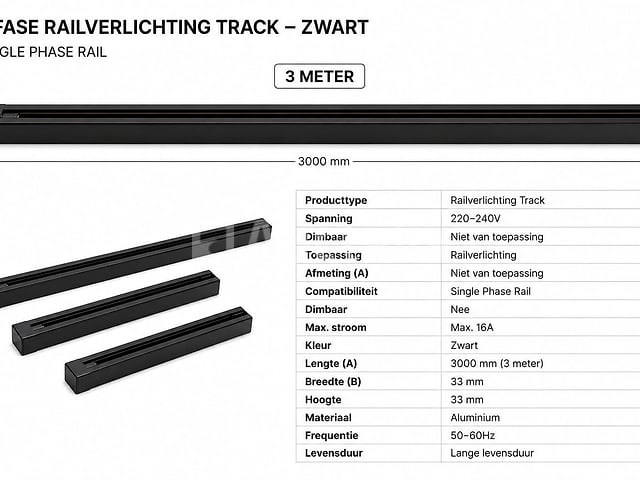 FASE RAILVERLICHTING TRACK – ZWART
GLE PHASE RAIL

3 METER

3000 mm

| Producttype | Railverlichting Track |
|---|---|
| Spanning | 220–240V |
| Dimbaar | Niet van toepassing |
| Toepassing | Railverlichting |
| Afmeting (A) | Niet van toepassing |
| Compatibiliteit | Single Phase Rail |
| Dimbaar | Nee |
| Max. stroom | Max. 16A |
| Kleur | Zwart |
| Lengte (A) | 3000 mm (3 meter) |
| Breedte (B) | 33 mm |
| Hoogte | 33 mm |
| Materiaal | Aluminium |
| Frequentie | 50–60Hz |
| Levensduur | Lange levensduur |